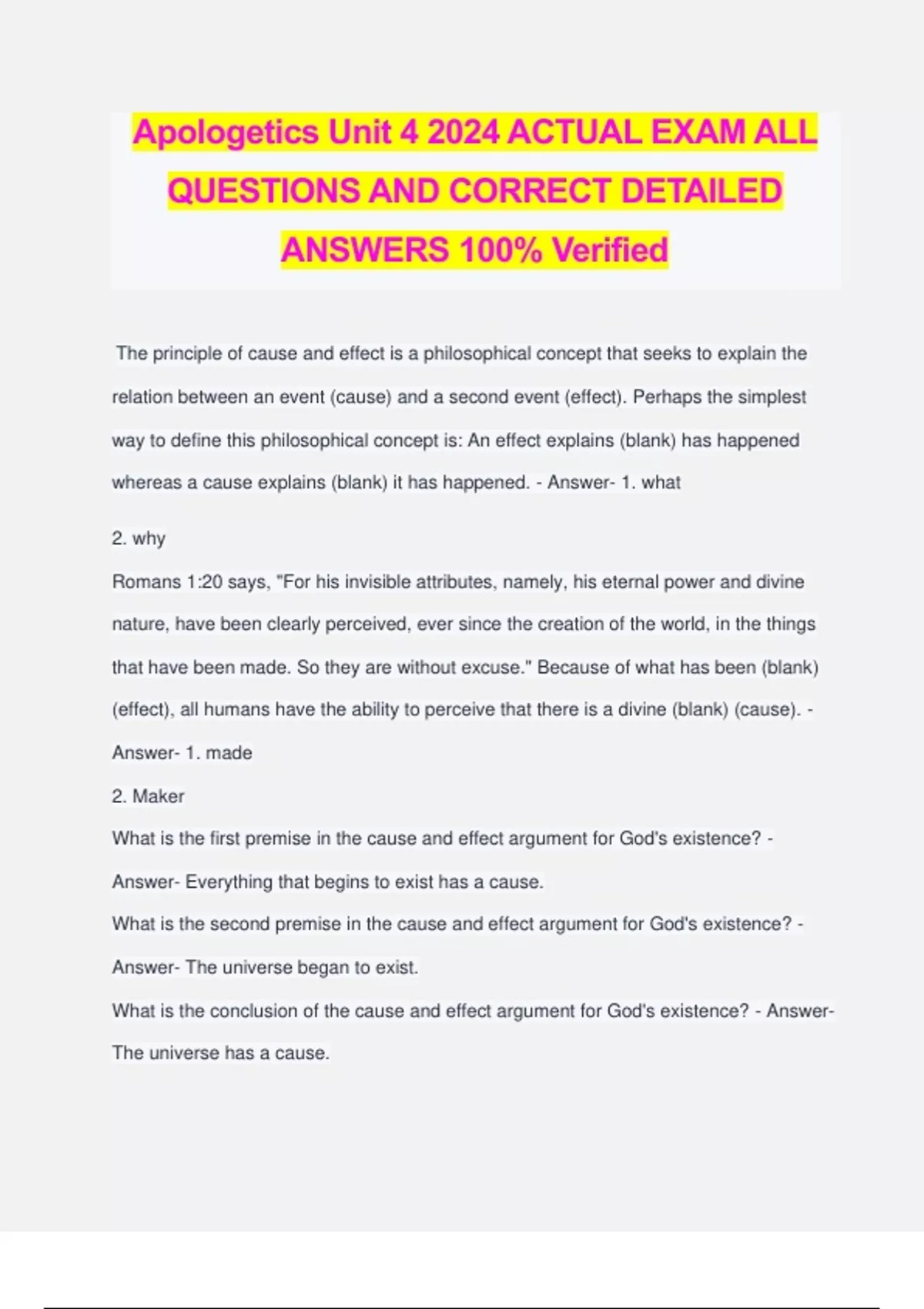 Apologetics Unit 4 2024 ACTUAL EXAM ALL QUESTIONS AND CORRECT DETAILED ANSWERS 100% Verified

The principle of cause and effect is a philosophical concept that seeks to explain the relation between an event (cause) and a second event (effect). Perhaps the simplest way to define this philosophical concept is: An effect explains (blank) has happened whereas a cause explains (blank) it has happened. - Answer- 1. what

2. why

Romans 1:20 says, "For his invisible attributes, namely, his eternal power and divine nature, have been clearly perceived, ever since the creation of the world, in the things that have been made. So they are without excuse." Because of what has been (blank) (effect), all humans have the ability to perceive that there is a divine (blank) (cause). - Answer- 1. made

2. Maker

What is the first premise in the cause and effect argument for God's existence? - Answer- Everything that begins to exist has a cause.

What is the second premise in the cause and effect argument for God's existence? - Answer- The universe began to exist.

What is the conclusion of the cause and effect argument for God's existence? - Answer- The universe has a cause.